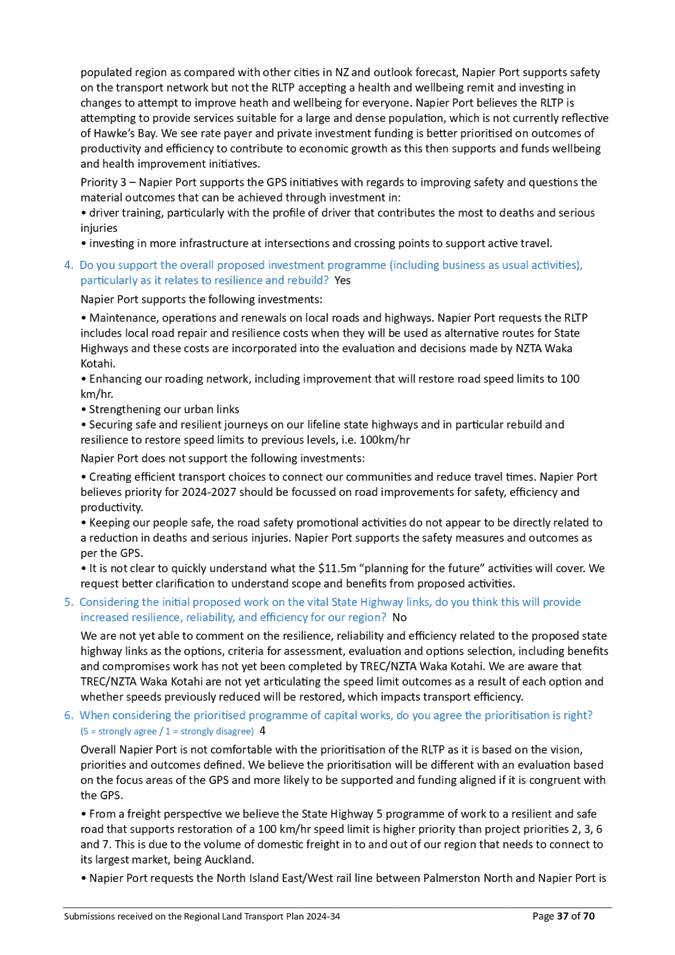 populated region as compared with other cities in NZ and outlook forecast, Napier Port supports safety on the transport network but not the RLTP accepting a health and wellbeing remit and investing in changes to attempt to improve heath and wellbeing for everyone. Napier Port believes the RLTP is attempting to provide services suitable for a large and dense population, which is not currently reflective of Hawke's Bay. We see rate payer and private investment funding is better prioritised on outcomes of productivity and efficiency to contribute to economic growth as this then supports and funds wellbeing and health improvement initiatives.

Priority 3 – Napier Port supports the GPS initiatives with regards to improving safety and questions the material outcomes that can be achieved through investment in:
• driver training, particularly with the profile of driver that contributes the most to deaths and serious injuries
• investing in more infrastructure at intersections and crossing points to support active travel.

4. Do you support the overall proposed investment programme (including business as usual activities), particularly as it relates to resilience and rebuild? Yes

Napier Port supports the following investments:

• Maintenance, operations and renewals on local roads and highways. Napier Port requests the RLTP includes local road repair and resilience costs when they will be used as alternative routes for State Highways and these costs are incorporated into the evaluation and decisions made by NZTA Waka Kotahi.
• Enhancing our roading network, including improvement that will restore road speed limits to 100 km/hr.
• Strengthening our urban links
• Securing safe and resilient journeys on our lifeline state highways and in particular rebuild and resilience to restore speed limits to previous levels, i.e. 100km/hr

Napier Port does not support the following investments:

• Creating efficient transport choices to connect our communities and reduce travel times. Napier Port believes priority for 2024-2027 should be focussed on road improvements for safety, efficiency and productivity.
• Keeping our people safe, the road safety promotional activities do not appear to be directly related to a reduction in deaths and serious injuries. Napier Port supports the safety measures and outcomes as per the GPS.
• It is not clear to quickly understand what the $11.5m "planning for the future" activities will cover. We request better clarification to understand scope and benefits from proposed activities.

5. Considering the initial proposed work on the vital State Highway links, do you think this will provide increased resilience, reliability, and efficiency for our region? No

We are not yet able to comment on the resilience, reliability and efficiency related to the proposed state highway links as the options, criteria for assessment, evaluation and options selection, including benefits and compromises work has not yet been completed by TREC/NZTA Waka Kotahi. We are aware that TREC/NZTA Waka Kotahi are not yet articulating the speed limit outcomes as a result of each option and whether speeds previously reduced will be restored, which impacts transport efficiency.

6. When considering the prioritised programme of capital works, do you agree the prioritisation is right? (5 = strongly agree / 1 = strongly disagree) 4

Overall Napier Port is not comfortable with the prioritisation of the RLTP as it is based on the vision, priorities and outcomes defined. We believe the prioritisation will be different with an evaluation based on the focus areas of the GPS and more likely to be supported and funding aligned if it is congruent with the GPS.

• From a freight perspective we believe the State Highway 5 programme of work to a resilient and safe road that supports restoration of a 100 km/hr speed limit is higher priority than project priorities 2, 3, 6 and 7. This is due to the volume of domestic freight in to and out of our region that needs to connect to its largest market, being Auckland.

• Napier Port requests the North Island East/West rail line between Palmerston North and Napier Port is

Submissions received on the Regional Land Transport Plan 2024-34 Page 37 of 70